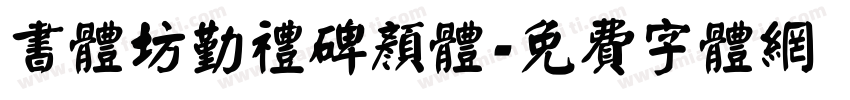 書體坊勤禮碑顏體-免費字體網